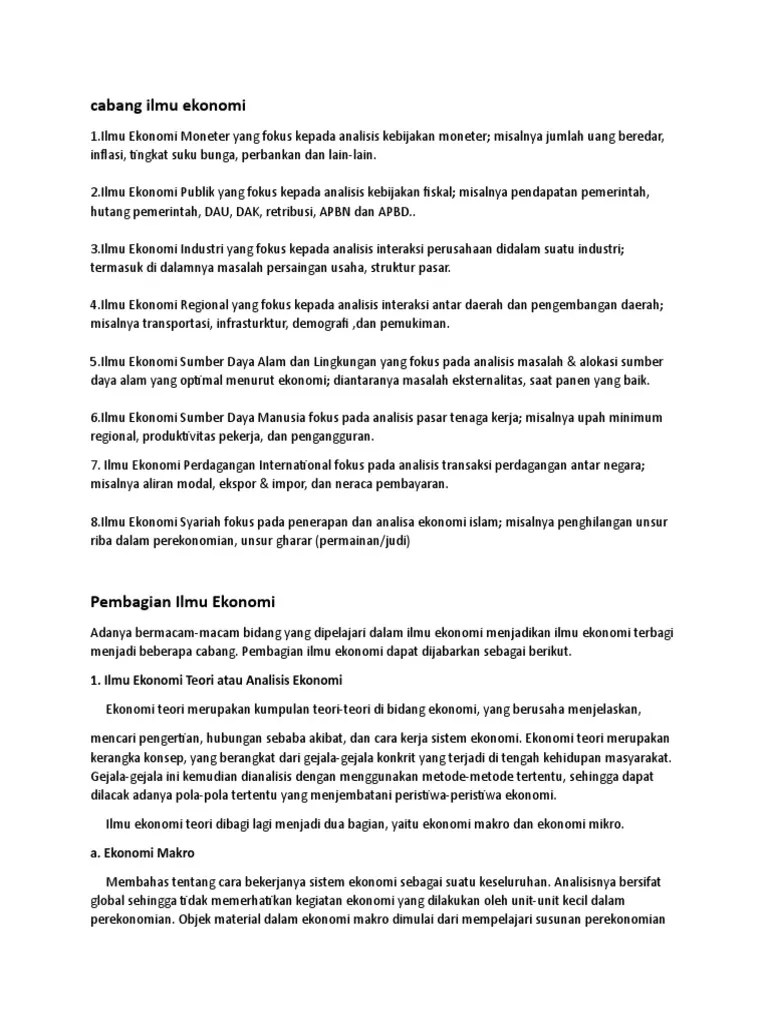 cabang ilmu ekonomi

1.Ilmu Ekonomi Moneter yang fokus kepada analisis kebijakan moneter; misalnya jumlah uang beredar, inflasi, tingkat suku bunga, perbankan dan lain-lain.

2.Ilmu Ekonomi Publik yang fokus kepada analisis kebijakan fiskal; misalnya pendapatan pemerintah, hutang pemerintah, DAU, DAK, retribusi, APBN dan APBD..

3.Ilmu Ekonomi Industri yang fokus kepada analisis interaksi perusahaan didalam suatu industri; termasuk di dalamnya masalah persaingan usaha, struktur pasar.

4.Ilmu Ekonomi Regional yang fokus kepada analisis interaksi antar daerah dan pengembangan daerah; misalnya transportasi, infrasturktur, demografi ,dan pemukiman.

5.Ilmu Ekonomi Sumber Daya Alam dan Lingkungan yang fokus pada analisis masalah & alokasi sumber daya alam yang optimal menurut ekonomi; diantaranya masalah eksternalitas, saat panen yang baik.

6.Ilmu Ekonomi Sumber Daya Manusia fokus pada analisis pasar tenaga kerja; misalnya upah minimum regional, produktivitas pekerja, dan pengangguran.

7. Ilmu Ekonomi Perdagangan International fokus pada analisis transaksi perdagangan antar negara; misalnya aliran modal, ekspor & impor, dan neraca pembayaran.

8.Ilmu Ekonomi Syariah fokus pada penerapan dan analisa ekonomi islam; misalnya penghilangan unsur riba dalam perekonomian, unsur gharar (permainan/judi)

Pembagian Ilmu Ekonomi

Adanya bermacam-macam bidang yang dipelajari dalam ilmu ekonomi menjadikan ilmu ekonomi terbagi menjadi beberapa cabang. Pembagian ilmu ekonomi dapat dijabarkan sebagai berikut.

1. Ilmu Ekonomi Teori atau Analisis Ekonomi

Ekonomi teori merupakan kumpulan teori-teori di bidang ekonomi, yang berusaha menjelaskan,

mencari pengertian, hubungan sebaba akibat, dan cara kerja sistem ekonomi. Ekonomi teori merupakan kerangka konsep, yang berangkat dari gejala-gejala konkrit yang terjadi di tengah kehidupan masyarakat. Gejala-gejala ini kemudian dianalisis dengan menggunakan metode-metode tertentu, sehingga dapat dilacak adanya pola-pola tertentu yang menjembatani peristiwa-peristiwa ekonomi.

Ilmu ekonomi teori dibagi lagi menjadi dua bagian, yaitu ekonomi makro dan ekonomi mikro.

a. Ekonomi Makro

Membahas tentang cara bekerjanya sistem ekonomi sebagai suatu keseluruhan. Analisisnya bersifat global sehingga tidak memerhatikan kegiatan ekonomi yang dilakukan oleh unit-unit kecil dalam perekonomian. Objek material dalam ekonomi makro dimulai dari mempelajari susunan perekonomian